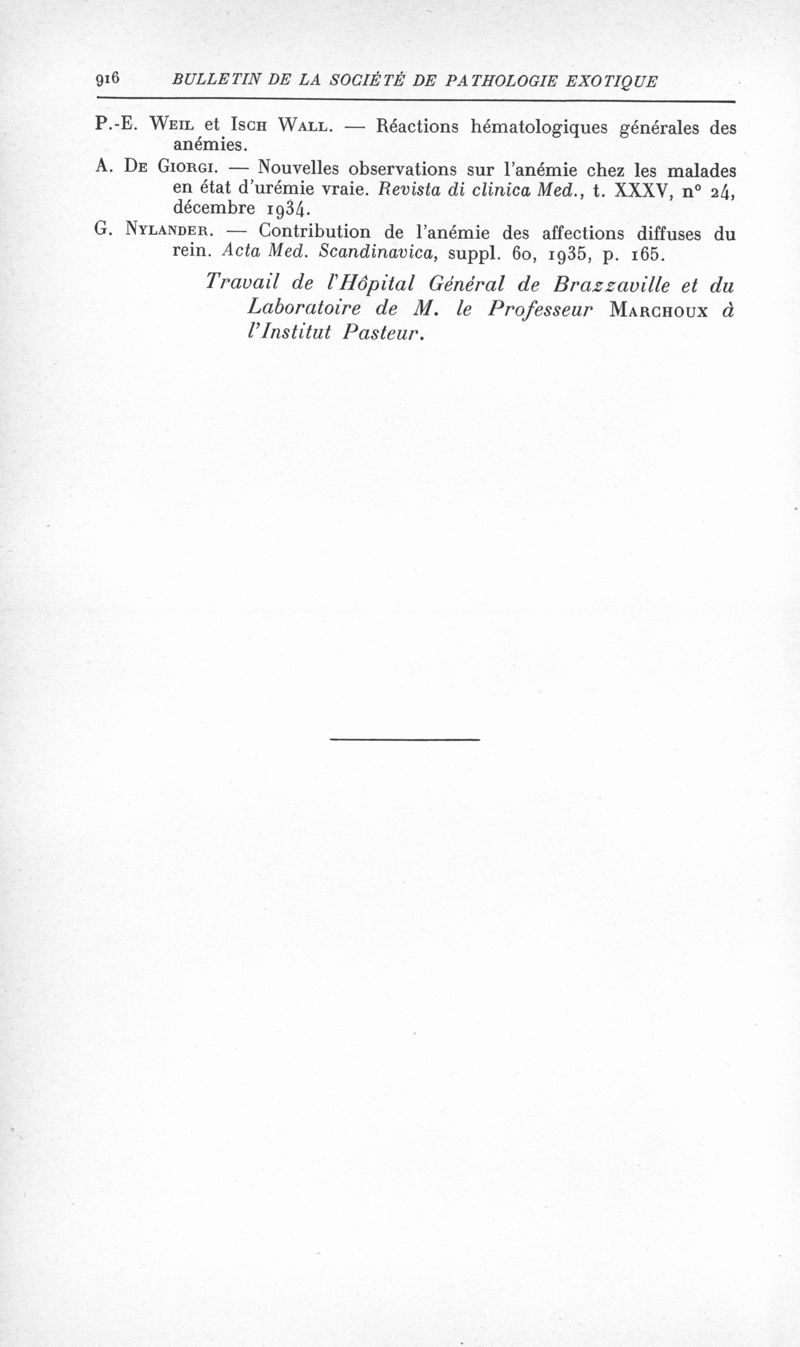 916 BULLETIN DE LA SOCIÉTÉ DE PATHOLOGIE EXOTIQUE

P.-E. Weil et Isch Wall. — Réactions hématologiques générales des anémies.

A. De Giorgi. — Nouvelles observations sur l'anémie chez les malades en état d'urémie vraie. Revista di clinica Med., t. XXXV, n° 24, décembre 1934.

G. Nylander. — Contribution de l'anémie des affections diffuses du rein. Acta Med. Scandinavica, suppl. 60, 1935, p. 165.

Travail de l'Hôpital Général de Brazzaville et du Laboratoire de M. le Professeur Marchoux à l'Institut Pasteur.